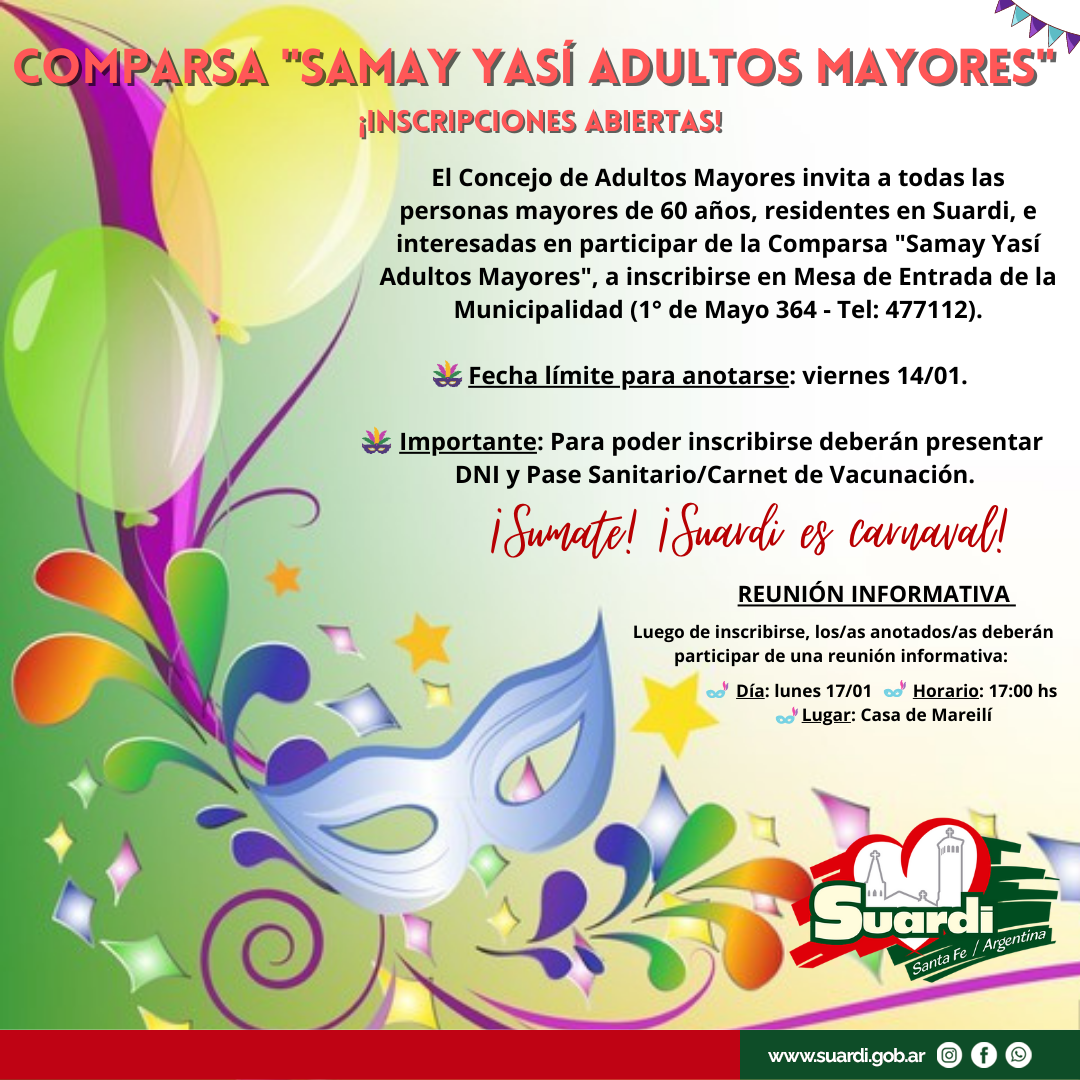 COMPARSA "SAMAY YASÍ ADULTOS MAYORES"

¡INSCRIPCIONES ABIERTAS!

El Concejo de Adultos Mayores invita a todas las personas mayores de 60 años, residentes en Suardi, e interesadas en participar de la Comparsa "Samay Yasí Adultos Mayores", a inscribirse en Mesa de Entrada de la Municipalidad (1° de Mayo 364 - Tel: 477112).

Fecha límite para anotarse: viernes 14/01.

Importante: Para poder inscribirse deberán presentar DNI y Pase Sanitario/Carnet de Vacunación.

¡Sumate! ¡Suardi es carnaval!

REUNIÓN INFORMATIVA

Luego de inscribirse, los/as anotados/as deberán participar de una reunión informativa:

Día: lunes 17/01 Horario: 17:00 hs
Lugar: Casa de Mareilí

Suardi
Santa Fe / Argentina

www.suardi.gob.ar